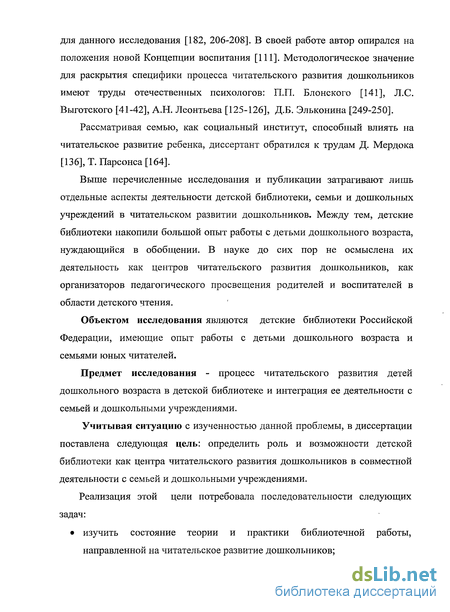 для данного исследования [182, 206-208]. В своей работе автор опирался на положения новой Концепции воспитания [111]. Методологическое значение для раскрытия специфики процесса читательского развития дошкольников имеют труды отечественных психологов: П.П. Блонского [141], Л.С. Выготского [41-42], А.Н. Леонтьева [125-126], Д.Б. Эльконина [249-250].

Рассматривая семью, как социальный институт, способный влиять на читательское развитие ребенка, диссертант обратился к трудам Д. Мердока [136], Т. Парсонса [164].

Выше перечисленные исследования и публикации затрагивают лишь отдельные аспекты деятельности детской библиотеки, семьи и дошкольных учреждений в читательском развитии дошкольников. Между тем, детские библиотеки накопили большой опыт работы с детьми дошкольного возраста, нуждающийся в обобщении. В науке до сих пор не осмыслена их деятельность как центров читательского развития дошкольников, как организаторов педагогического просвещения родителей и воспитателей в области детского чтения.

Объектом исследования являются детские библиотеки Российской Федерации, имеющие опыт работы с детьми дошкольного возраста и семьями юных читателей.

Предмет исследования - процесс читательского развития детей дошкольного возраста в детской библиотеке и интеграция ее деятельности с семьей и дошкольными учреждениями.

Учитывая ситуацию с изученностью данной проблемы, в диссертации поставлена следующая цель: определить роль и возможности детской библиотеки как центра читательского развития дошкольников в совместной деятельности с семьей и дошкольными учреждениями.

Реализация этой цели потребовала последовательности следующих задач:

• изучить состояние теории и практики библиотечной работы, направленной на читательское развитие дошкольников;

dsLib.net
библиотека диссертаций